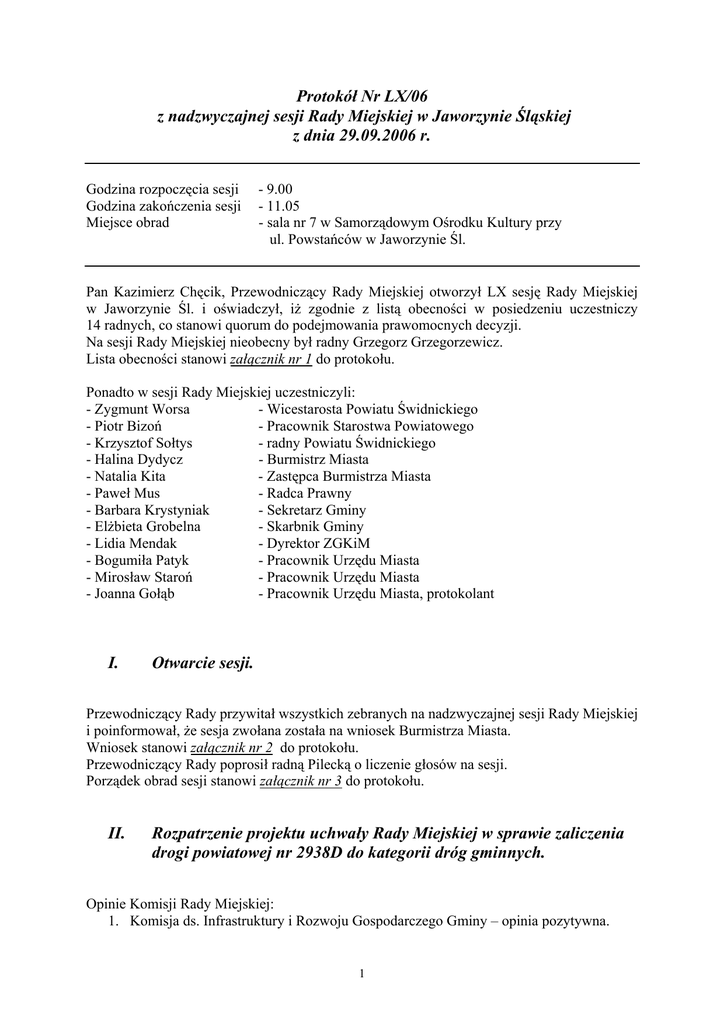 Protokół Nr LX/06
z nadzwyczajnej sesji Rady Miejskiej w Jaworzynie Śląskiej
z dnia 29.09.2006 r.

Godzina rozpoczęcia sesji - 9.00
Godzina zakończenia sesji - 11.05
Miejsce obrad - sala nr 7 w Samorządowym Ośrodku Kultury przy ul. Powstańców w Jaworzynie Śl.

Pan Kazimierz Chęcik, Przewodniczący Rady Miejskiej otworzył LX sesję Rady Miejskiej w Jaworzynie Śl. i oświadczył, iż zgodnie z listą obecności w posiedzeniu uczestniczy 14 radnych, co stanowi quorum do podejmowania prawomocnych decyzji.
Na sesji Rady Miejskiej nieobecny był radny Grzegorz Grzegorzewicz.
Lista obecności stanowi załącznik nr 1 do protokołu.

Ponadto w sesji Rady Miejskiej uczestniczyli:
- Zygmunt Worsa - Wicestarosta Powiatu Świdnickiego
- Piotr Bizoń - Pracownik Starostwa Powiatowego
- Krzysztof Sołtys - radny Powiatu Świdnickiego
- Halina Dydycz - Burmistrz Miasta
- Natalia Kita - Zastępca Burmistrza Miasta
- Paweł Mus - Radca Prawny
- Barbara Krystyniak - Sekretarz Gminy
- Elżbieta Grobelna - Skarbnik Gminy
- Lidia Mendak - Dyrektor ZGKiM
- Bogumiła Patyk - Pracownik Urzędu Miasta
- Mirosław Staroń - Pracownik Urzędu Miasta
- Joanna Gołąb - Pracownik Urzędu Miasta, protokolant

I. Otwarcie sesji.

Przewodniczący Rady przywitał wszystkich zebranych na nadzwyczajnej sesji Rady Miejskiej i poinformował, że sesja zwołana została na wniosek Burmistrza Miasta.
Wniosek stanowi załącznik nr 2 do protokołu.
Przewodniczący Rady poprosił radną Pilecką o liczenie głosów na sesji.
Porządek obrad sesji stanowi załącznik nr 3 do protokołu.

II. Rozpatrzenie projektu uchwały Rady Miejskiej w sprawie zaliczenia drogi powiatowej nr 2938D do kategorii dróg gminnych.

Opinie Komisji Rady Miejskiej:
1. Komisja ds. Infrastruktury i Rozwoju Gospodarczego Gminy – opinia pozytywna.

1